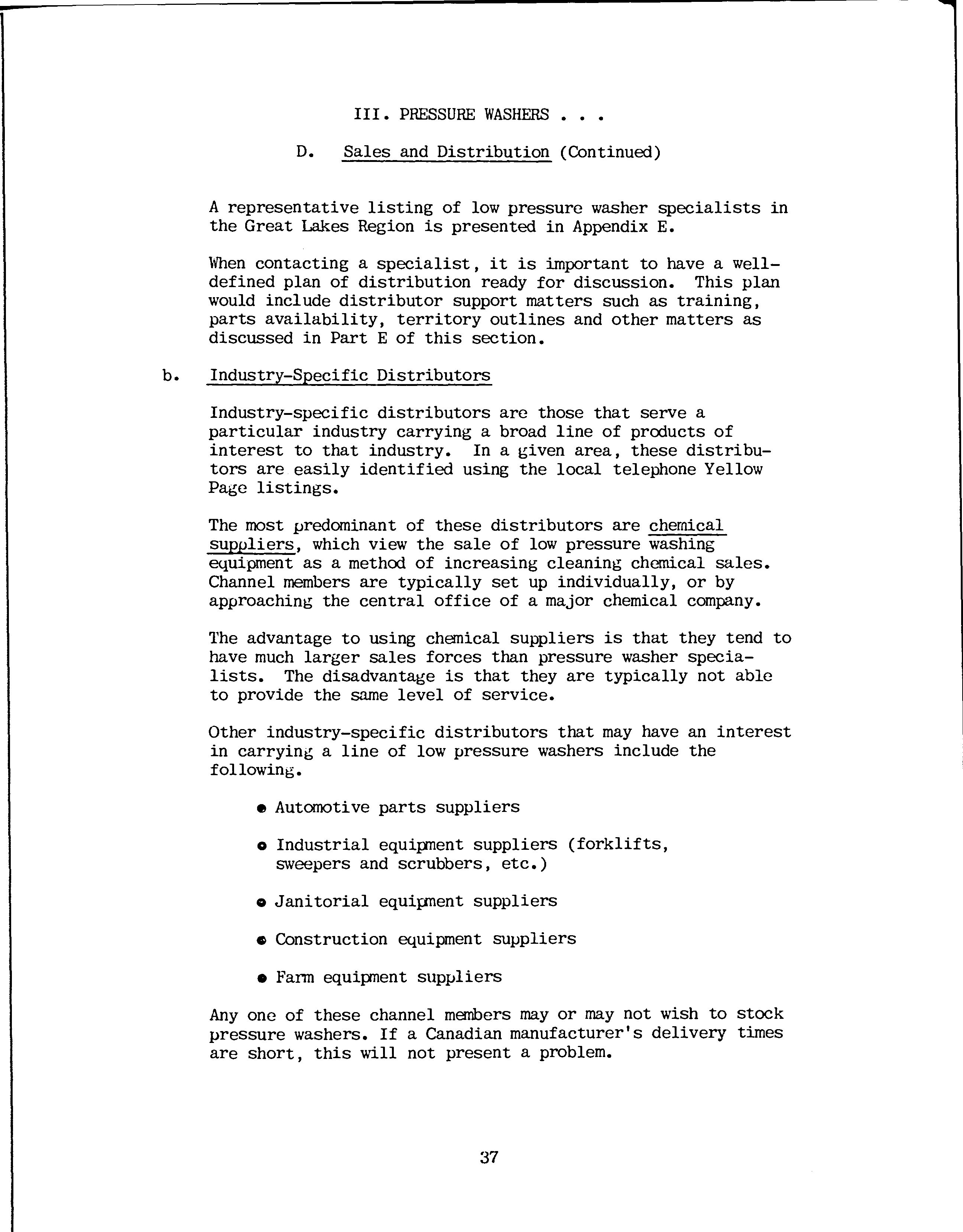 III. PRESSURE WASHERS . . .

D. Sales and Distribution (Continued)

A representative listing of low pressure washer specialists in the Great Lakes Region is presented in Appendix E.

When contacting a specialist, it is important to have a well-defined plan of distribution ready for discussion. This plan would include distributor support matters such as training, parts availability, territory outlines and other matters as discussed in Part E of this section.

b. Industry-Specific Distributors

Industry-specific distributors are those that serve a particular industry carrying a broad line of products of interest to that industry. In a given area, these distributors are easily identified using the local telephone Yellow Page listings.

The most predominant of these distributors are chemical suppliers, which view the sale of low pressure washing equipment as a method of increasing cleaning chemical sales. Channel members are typically set up individually, or by approaching the central office of a major chemical company.

The advantage to using chemical suppliers is that they tend to have much larger sales forces than pressure washer specialists. The disadvantage is that they are typically not able to provide the same level of service.

Other industry-specific distributors that may have an interest in carrying a line of low pressure washers include the following.

• Automotive parts suppliers

• Industrial equipment suppliers (forklifts, sweepers and scrubbers, etc.)

• Janitorial equipment suppliers

• Construction equipment suppliers

• Farm equipment suppliers

Any one of these channel members may or may not wish to stock pressure washers. If a Canadian manufacturer's delivery times are short, this will not present a problem.

37